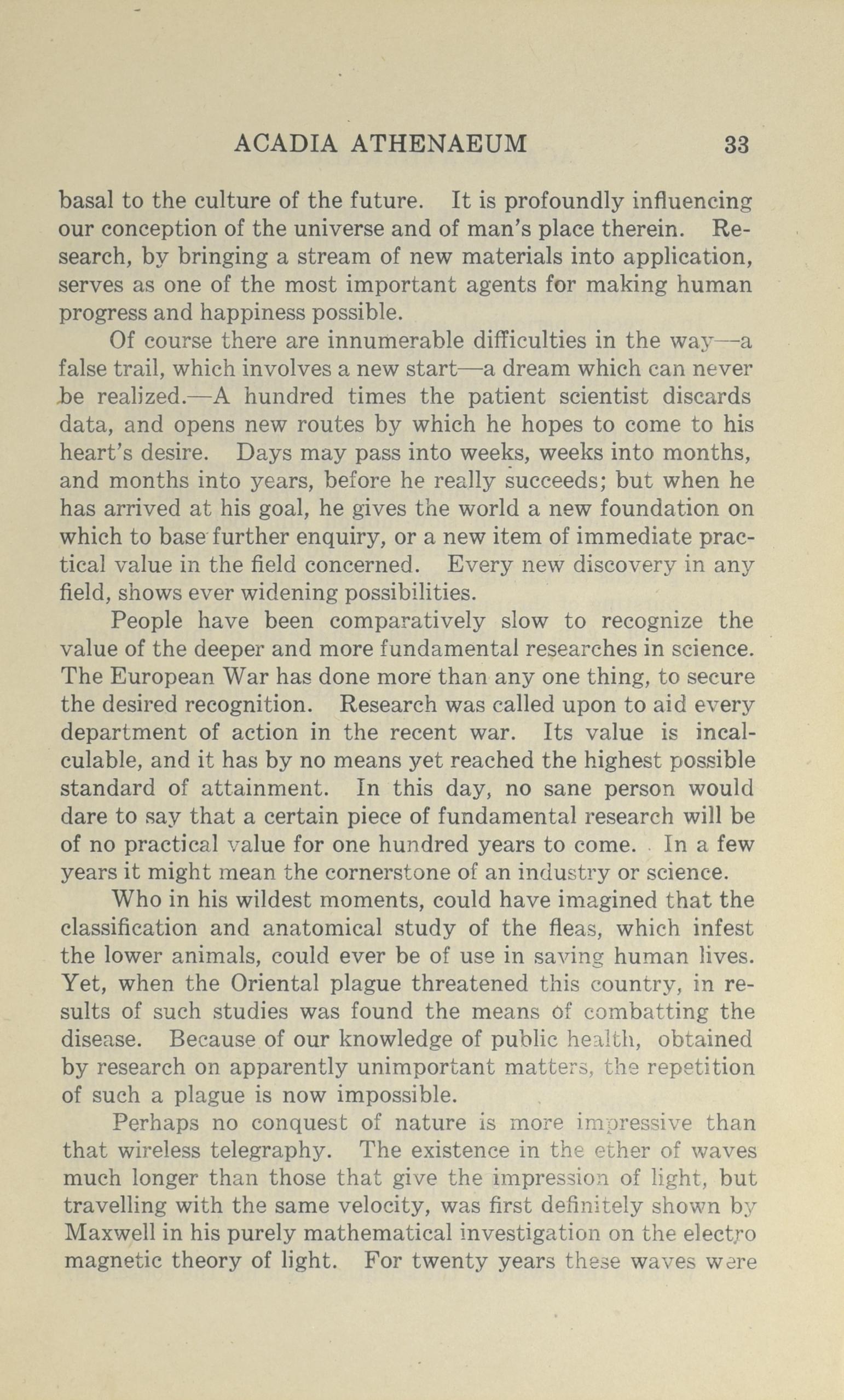 ACADIA ATHENAEUM 33

basal to the culture of the future. It is profoundly influencing our conception of the universe and of man's place therein. Research, by bringing a stream of new materials into application, serves as one of the most important agents for making human progress and happiness possible.

Of course there are innumerable difficulties in the way—a false trail, which involves a new start—a dream which can never be realized.—A hundred times the patient scientist discards data, and opens new routes by which he hopes to come to his heart's desire. Days may pass into weeks, weeks into months, and months into years, before he really succeeds; but when he has arrived at his goal, he gives the world a new foundation on which to base further enquiry, or a new item of immediate practical value in the field concerned. Every new discovery in any field, shows ever widening possibilities.

People have been comparatively slow to recognize the value of the deeper and more fundamental researches in science. The European War has done more than any one thing, to secure the desired recognition. Research was called upon to aid every department of action in the recent war. Its value is incalculable, and it has by no means yet reached the highest possible standard of attainment. In this day, no sane person would dare to say that a certain piece of fundamental research will be of no practical value for one hundred years to come. In a few years it might mean the cornerstone of an industry or science.

Who in his wildest moments, could have imagined that the classification and anatomical study of the fleas, which infest the lower animals, could ever be of use in saving human lives. Yet, when the Oriental plague threatened this country, in results of such studies was found the means of combatting the disease. Because of our knowledge of public health, obtained by research on apparently unimportant matters, the repetition of such a plague is now impossible.

Perhaps no conquest of nature is more impressive than that wireless telegraphy. The existence in the ether of waves much longer than those that give the impression of light, but travelling with the same velocity, was first definitely shown by Maxwell in his purely mathematical investigation on the electro magnetic theory of light. For twenty years these waves were